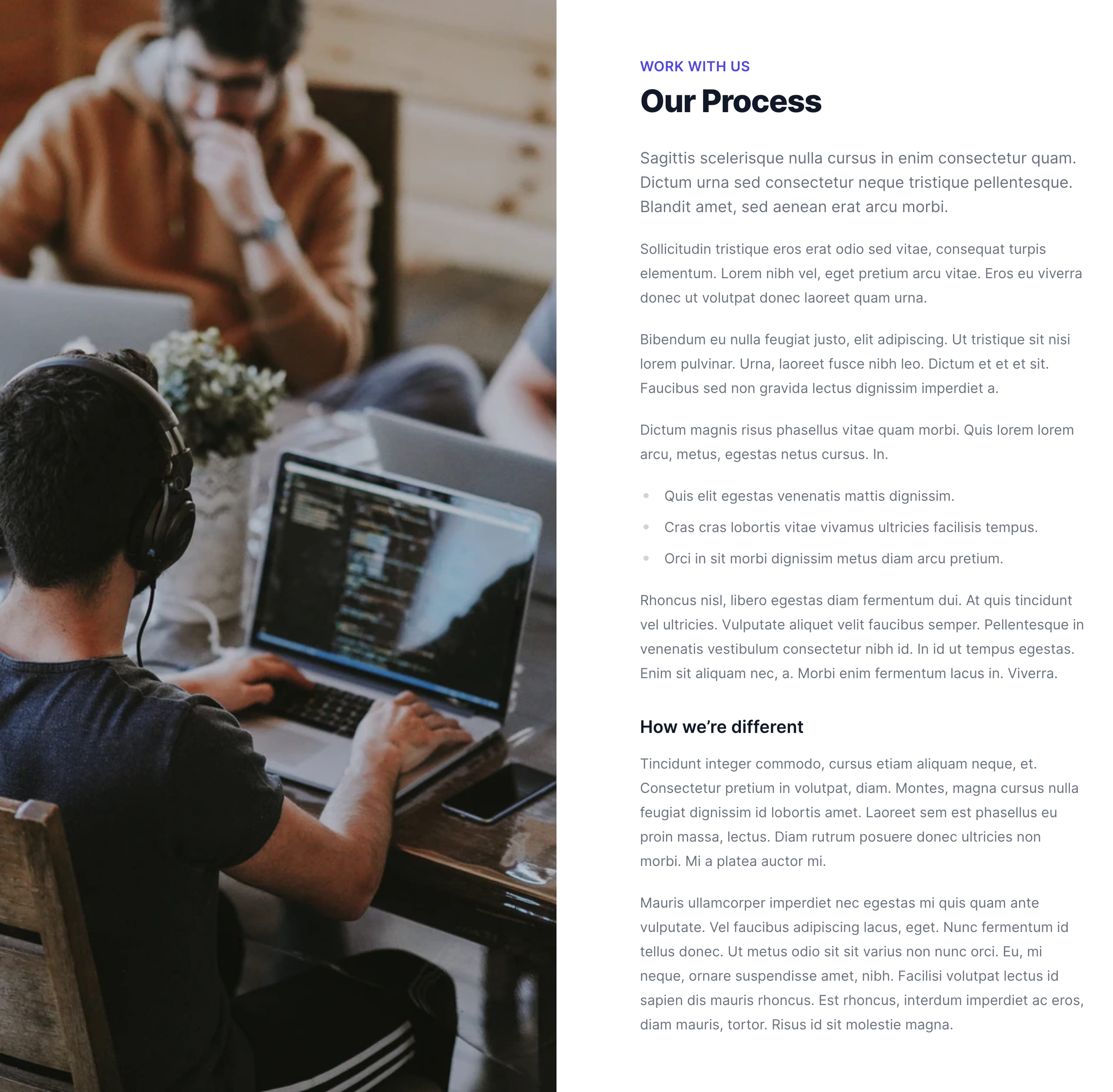 WORK WITH US

Our Process

Sagittis scelerisque nulla cursus in enim consectetur quam. Dictum urna sed consectetur neque tristique pellentesque. Blandit amet, sed aenean erat arcu morbi.

Sollicitudin tristique eros erat odio sed vitae, consequat turpis elementum. Lorem nibh vel, eget pretium arcu vitae. Eros eu viverra donec ut volutpat donec laoreet quam urna.

Bibendum eu nulla feugiat justo, elit adipiscing. Ut tristique sit nisi lorem pulvinar. Urna, laoreet fusce nibh leo. Dictum et et et sit. Faucibus sed non gravida lectus dignissim imperdiet a.

Dictum magnis risus phasellus vitae quam morbi. Quis lorem lorem arcu, metus, egestas netus cursus. In.

• Quis elit egestas venenatis mattis dignissim.
• Cras cras lobortis vitae vivamus ultricies facilisis tempus.
• Orci in sit morbi dignissim metus diam arcu pretium.

Rhoncus nisl, libero egestas diam fermentum dui. At quis tincidunt vel ultricies. Vulputate aliquet velit faucibus semper. Pellentesque in venenatis vestibulum consectetur nibh id. In id ut tempus egestas. Enim sit aliquam nec, a. Morbi enim fermentum lacus in. Viverra.

How we're different

Tincidunt integer commodo, cursus etiam aliquam neque, et. Consectetur pretium in volutpat, diam. Montes, magna cursus nulla feugiat dignissim id lobortis amet. Laoreet sem est phasellus eu proin massa, lectus. Diam rutrum posuere donec ultricies non morbi. Mi a platea auctor mi.

Mauris ullamcorper imperdiet nec egestas mi quis quam ante vulputate. Vel faucibus adipiscing lacus, eget. Nunc fermentum id tellus donec. Ut metus odio sit sit varius non nunc orci. Eu, mi neque, ornare suspendisse amet, nibh. Facilisi volutpat lectus id sapien dis mauris rhoncus. Est rhoncus, interdum imperdiet ac eros, diam mauris, tortor. Risus id sit molestie magna.